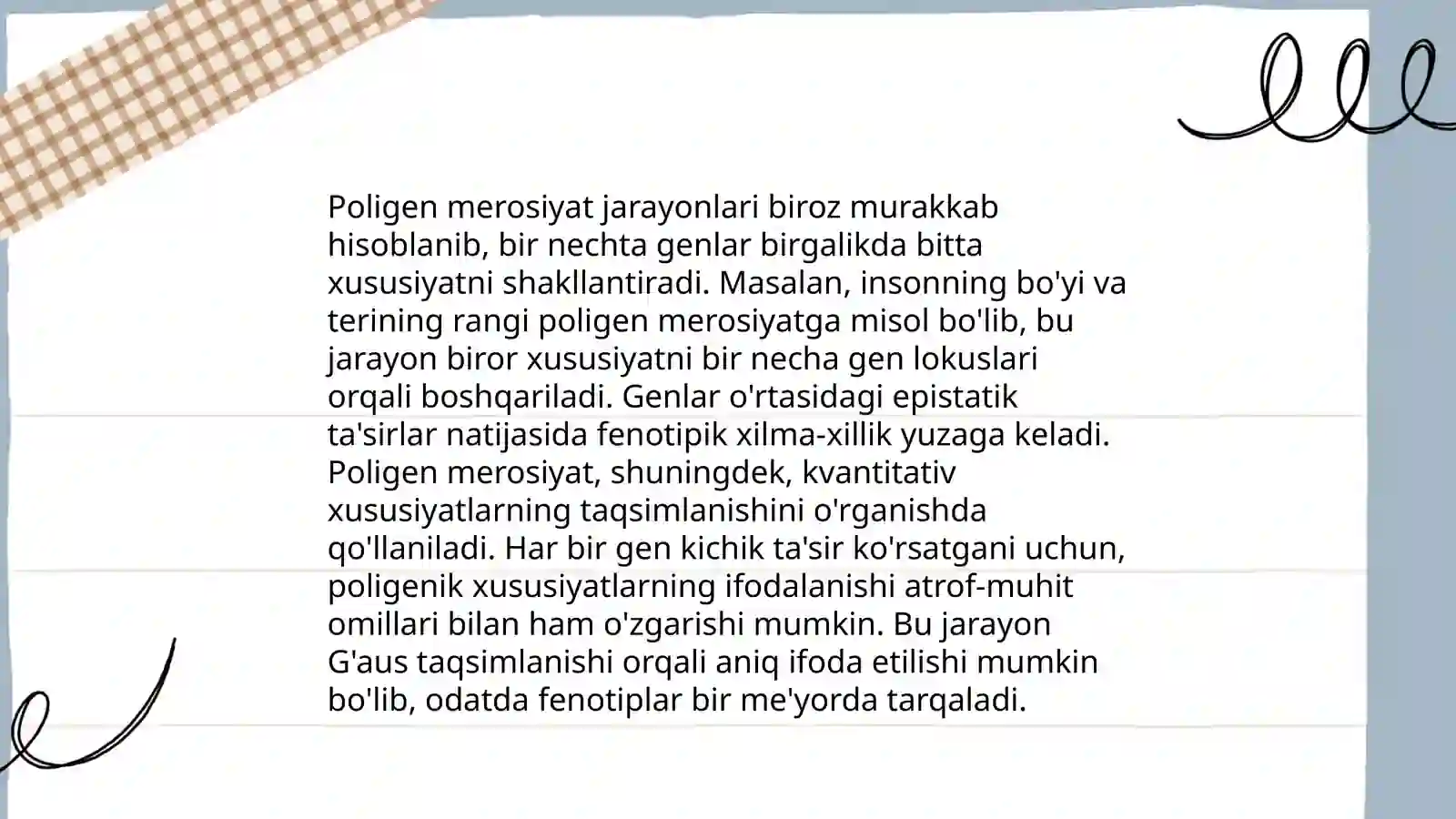 Poligen merosiyat jarayonlari biroz murakkab hisoblanib, bir nechta genlar birgalikda bitta xususiyatni shakllantiradi. Masalan, insonning bo'yi va terining rangi poligen merosiyatga misol bo'lib, bu jarayon biror xususiyatni bir necha gen lokuslari orqali boshqariladi. Genlar o'rtasidagi epistatik ta'sirlar natijasida fenotipik xilma-xillik yuzaga keladi. Poligen merosiyat, shuningdek, kvantitativ xususiyatlarning taqsimlanishini o'rganishda qo'llaniladi. Har bir gen kichik ta'sir ko'rsatgani uchun, poligenik xususiyatlarning ifodalanishi atrof-muhit omillari bilan ham o'zgarishi mumkin. Bu jarayon G'aus taqsimlanishi orqali aniq ifoda etilishi mumkin bo'lib, odatda fenotiplar bir me'yorda tarqaladi.